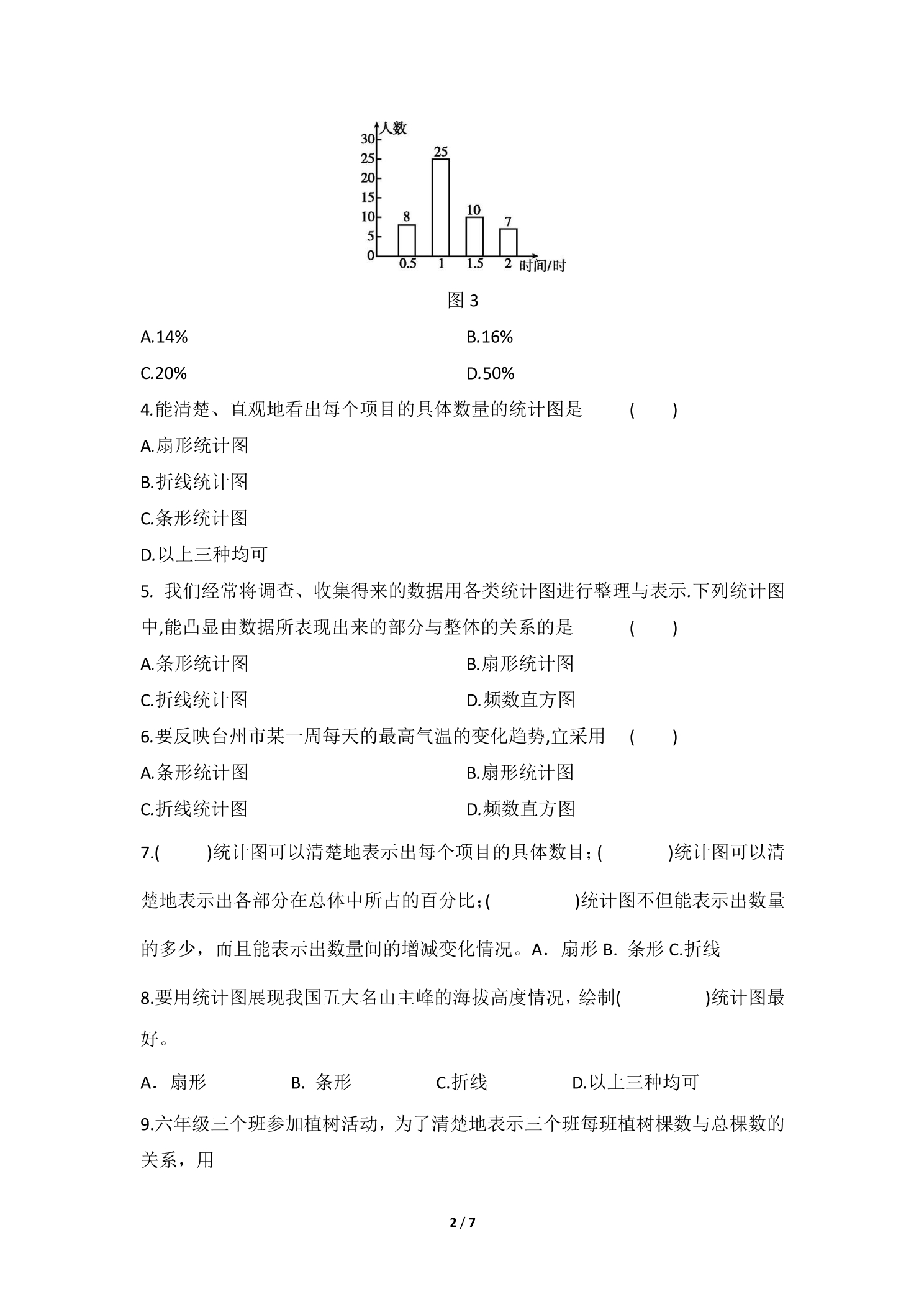 人数
30
25
20
15
10
5
0
25
8
10
7
0.5
1
1.5
2
时间/时

图3

A.14% B.16%

C.20% D.50%

4.能清楚、直观地看出每个项目的具体数量的统计图是 ( )

A.扇形统计图

B.折线统计图

C.条形统计图

D.以上三种均可

5.我们经常将调查、收集得来的数据用各类统计图进行整理与表示.下列统计图中,能凸显由数据所表现出来的部分与整体的关系的是 ( )

A.条形统计图 B.扇形统计图

C.折线统计图 D.频数直方图

6.要反映台州市某一周每天的最高气温的变化趋势,宜采用 ( )

A.条形统计图 B.扇形统计图

C.折线统计图 D.频数直方图

7.( )统计图可以清楚地表示出每个项目的具体数目;( )统计图可以清楚地表示出各部分在总体中所占的百分比;( )统计图不但能表示出数量的多少，而且能表示出数量间的增减变化情况。A．扇形 B．条形 C.折线

8.要用统计图展现我国五大名山主峰的海拔高度情况，绘制( )统计图最好。

A．扇形 B．条形 C.折线 D.以上三种均可

9.六年级三个班参加植树活动，为了清楚地表示三个班每班植树棵数与总棵数的关系，用

2 / 7